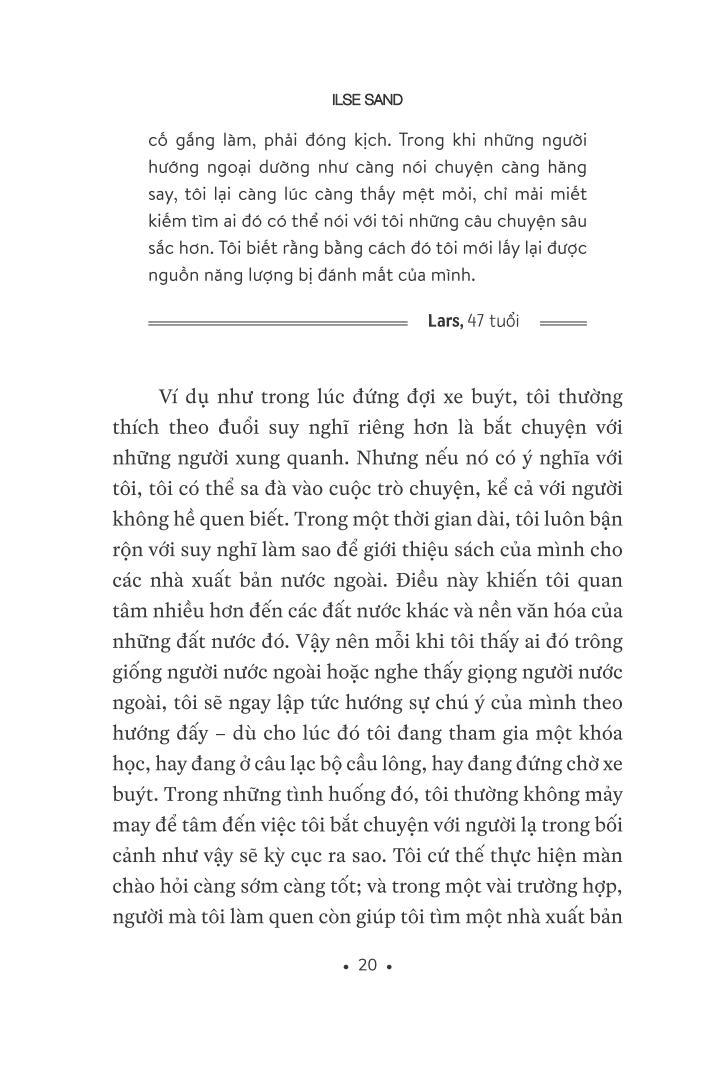 ILSE SAND

cố gắng làm, phải đóng kịch. Trong khi những người hướng ngoại dường như càng nói chuyện càng hăng say, tôi lại càng lúc càng thấy mệt mỏi, chỉ mải miết kiếm tìm ai đó có thể nói với tôi những câu chuyện sâu sắc hơn. Tôi biết rằng bằng cách đó tôi mới lấy lại được nguồn năng lượng bị đánh mất của mình.

Lars, 47 tuổi

Ví dụ như trong lúc đứng đợi xe buýt, tôi thường thích theo đuổi suy nghĩ riêng hơn là bắt chuyện với những người xung quanh. Nhưng nếu nó có ý nghĩa với tôi, tôi có thể sa đà vào cuộc trò chuyện, kể cả với người không hề quen biết. Trong một thời gian dài, tôi luôn bận rộn với suy nghĩ làm sao để giới thiệu sách của mình cho các nhà xuất bản nước ngoài. Điều này khiến tôi quan tâm nhiều hơn đến các đất nước khác và nền văn hóa của những đất nước đó. Vậy nên mỗi khi tôi thấy ai đó trông giống người nước ngoài hoặc nghe thấy giọng người nước ngoài, tôi sẽ ngay lập tức hướng sự chú ý của mình theo hướng đấy – dù cho lúc đó tôi đang tham gia một khóa học, hay đang ở câu lạc bộ cầu lông, hay đang đứng chờ xe buýt. Trong những tình huống đó, tôi thường không mảy may để tâm đến việc tôi bắt chuyện với người lạ trong bối cảnh như vậy sẽ kỳ cục ra sao. Tôi cứ thế thực hiện màn chào hỏi càng sớm càng tốt; và trong một vài trường hợp, người mà tôi làm quen còn giúp tôi tìm một nhà xuất bản

• 20 •